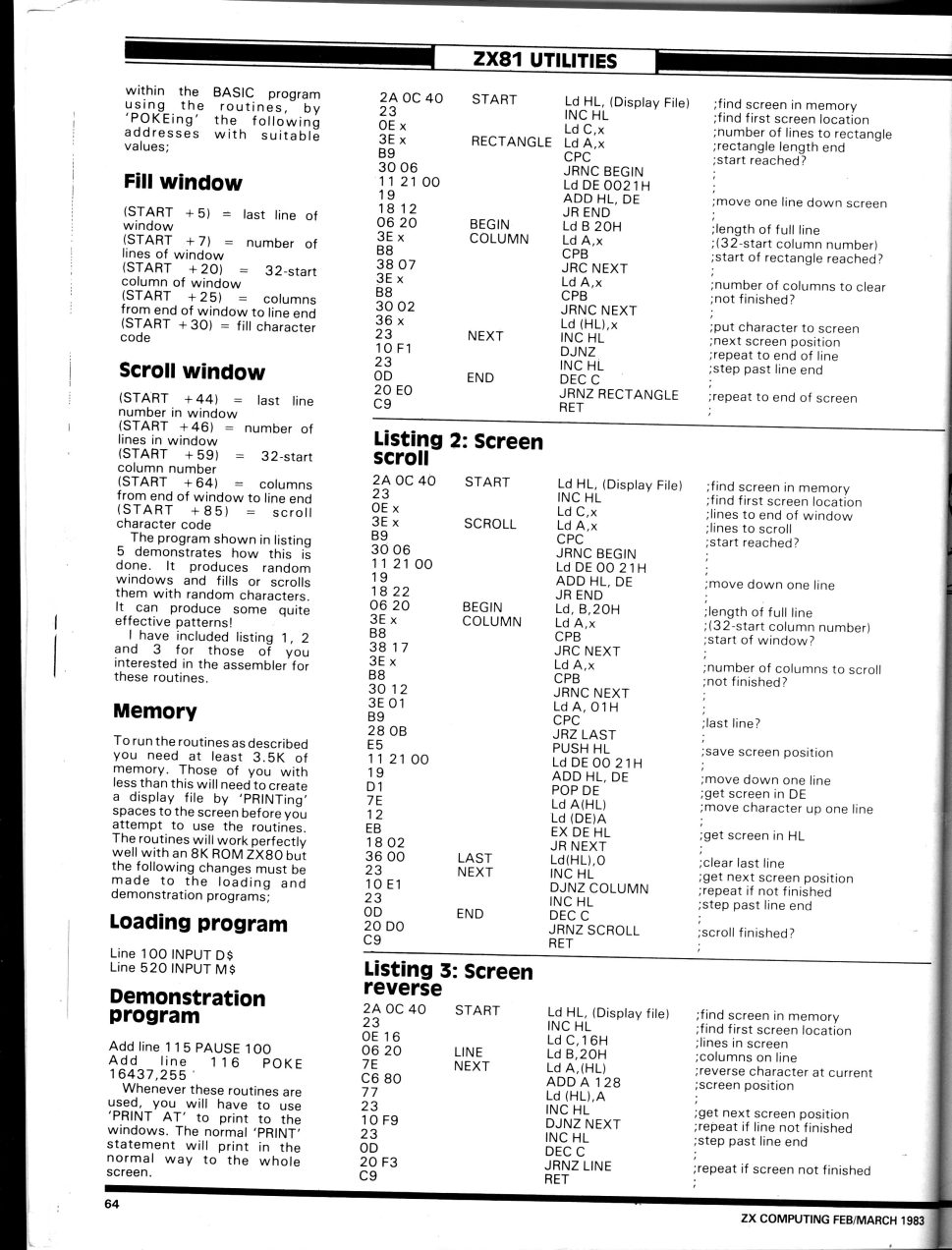 ZX81 UTILITIES

within the BASIC program using the routines, by 'POKEing' the following addresses with suitable values;

Fill window

(START +5) = last line of window
(START +7) = number of lines of window
(START +20) = 32-start column of window
(START +25) = columns from end of window to line end
(START +30) = fill character code

Scroll window

(START +44) = last line number in window
(START +46) = number of lines in window
(START +59) = 32-start column number
(START +64) = columns from end of window to line end
(START +85) = scroll character code

The program shown in listing 5 demonstrates how this is done. It produces random windows and fills or scrolls them with random characters. It can produce some quite effective patterns!

I have included listing 1, 2 and 3 for those of you interested in the assembler for these routines.

Memory

To run the routines as described you need at least 3.5K of memory. Those of you with less than this will need to create a display file by 'PRINTing' spaces to the screen before you attempt to use the routines. The routines will work perfectly well with an 8K ROM ZX80 but the following changes must be made to the loading and demonstration programs;

Loading program

Line 100 INPUT D$
Line 520 INPUT M$

Demonstration program

Add line 115 PAUSE 100
Add line 116 POKE 16437,255

Whenever these routines are used, you will have to use 'PRINT AT' to print to the windows. The normal 'PRINT' statement will print in the normal way to the whole screen.

| | | | |
|---|---|---|---|
| 2A 0C 40 | START | Ld HL, (Display File) | ;find screen in memory |
| 23 | | INC HL | ;find first screen location |
| 0E x | | Ld C,x | ;number of lines to rectangle |
| 3E x | RECTANGLE | Ld A,x | ;rectangle length end |
| B9 | | CPC | ;start reached? |
| 30 06 | | JRNC BEGIN | ; |
| 11 21 00 | | Ld DE 0021H | ; |
| 19 | | ADD HL, DE | ;move one line down screen |
| 18 12 | | JR END | ; |
| 06 20 | BEGIN | Ld B 20H | ;length of full line |
| 3E x | COLUMN | Ld A,x | ;(32-start column number) |
| B8 | | CPB | ;start of rectangle reached? |
| 38 07 | | JRC NEXT | ; |
| 3E x | | Ld A,x | ;number of columns to clear |
| B8 | | CPB | ;not finished? |
| 30 02 | | JRNC NEXT | ; |
| 36 x | | Ld (HL),x | ;put character to screen |
| 23 | NEXT | INC HL | ;next screen position |
| 10 F1 | | DJNZ | ;repeat to end of line |
| 23 | | INC HL | ;step past line end |
| 0D | END | DEC C | ; |
| 20 E0 | | JRNZ RECTANGLE | ;repeat to end of screen |
| C9 | | RET | ; |

Listing 2: Screen scroll

| | | | |
|---|---|---|---|
| 2A 0C 40 | START | Ld HL, (Display File) | ;find screen in memory |
| 23 | | INC HL | ;find first screen location |
| 0E x | | Ld C,x | ;lines to end of window |
| 3E x | SCROLL | Ld A,x | ;lines to scroll |
| B9 | | CPC | ;start reached? |
| 30 06 | | JRNC BEGIN | ; |
| 11 21 00 | | Ld DE 00 21H | ; |
| 19 | | ADD HL, DE | ;move down one line |
| 18 22 | | JR END | ; |
| 06 20 | BEGIN | Ld, B,20H | ;length of full line |
| 3E x | COLUMN | Ld A,x | ;(32-start column number) |
| B8 | | CPB | ;start of window? |
| 38 17 | | JRC NEXT | ; |
| 3E x | | Ld A,x | ;number of columns to scroll |
| B8 | | CPB | ;not finished? |
| 30 12 | | JRNC NEXT | ; |
| 3E 01 | | Ld A, 01H | ; |
| B9 | | CPC | ;last line? |
| 28 0B | | JRZ LAST | ; |
| E5 | | PUSH HL | ;save screen position |
| 11 21 00 | | Ld DE 00 21H | ; |
| 19 | | ADD HL, DE | ;move down one line |
| D1 | | POP DE | ;get screen in DE |
| 7E | | Ld A(HL) | ;move character up one line |
| 12 | | Ld (DE)A | ; |
| EB | | EX DE HL | ;get screen in HL |
| 18 02 | | JR NEXT | ; |
| 36 00 | LAST | Ld(HL),0 | ;clear last line |
| 23 | NEXT | INC HL | ;get next screen position |
| 10 E1 | | DJNZ COLUMN | ;repeat if not finished |
| 23 | | INC HL | ;step past line end |
| 0D | END | DEC C | ; |
| 20 D0 | | JRNZ SCROLL | ;scroll finished? |
| C9 | | RET | ; |

Listing 3: Screen reverse

| | | | |
|---|---|---|---|
| 2A 0C 40 | START | Ld HL, (Display file) | ;find screen in memory |
| 23 | | INC HL | ;find first screen location |
| 0E 16 | | Ld C,16H | ;lines in screen |
| 06 20 | LINE | Ld B,20H | ;columns on line |
| 7E | NEXT | Ld A,(HL) | ;reverse character at current |
| C6 80 | | ADD A 128 | ;screen position |
| 77 | | Ld (HL),A | ; |
| 23 | | INC HL | ;get next screen position |
| 10 F9 | | DJNZ NEXT | ;repeat if line not finished |
| 23 | | INC HL | ;step past line end |
| 0D | | DEC C | ; |
| 20 F3 | | JRNZ LINE | ;repeat if screen not finished |
| C9 | | RET | ; |

64

ZX COMPUTING FEB/MARCH 1983